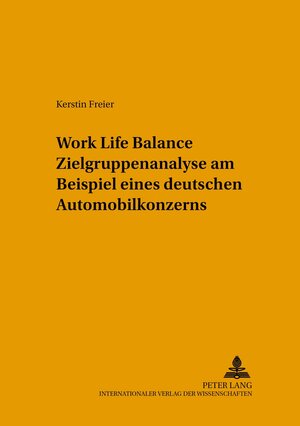 Kerstin Freier

Work Life Balance
Zielgruppenanalyse am Beispiel eines deutschen Automobilkonzerns

PETER LANG
INTERNATIONALER VERLAG DER WISSENSCHAFTEN